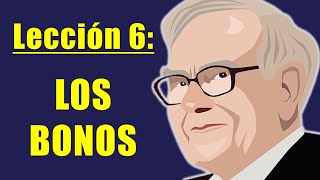 Lección 6:

LOS BONOS